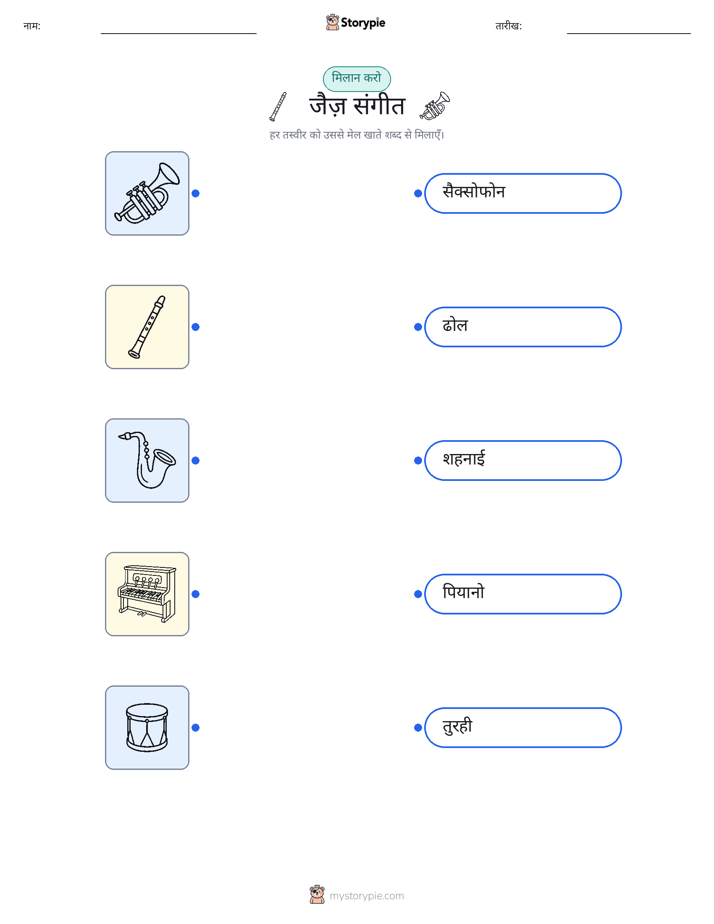 नाम:

Storypie

तारीख:

मिलान करो

जैज़ संगीत

हर तस्वीर को उससे मेल खाते शब्द से मिलाएँ।

सैक्सोफोन

ढोल

शहनाई

पियानो

तुरही

mystorypie.com